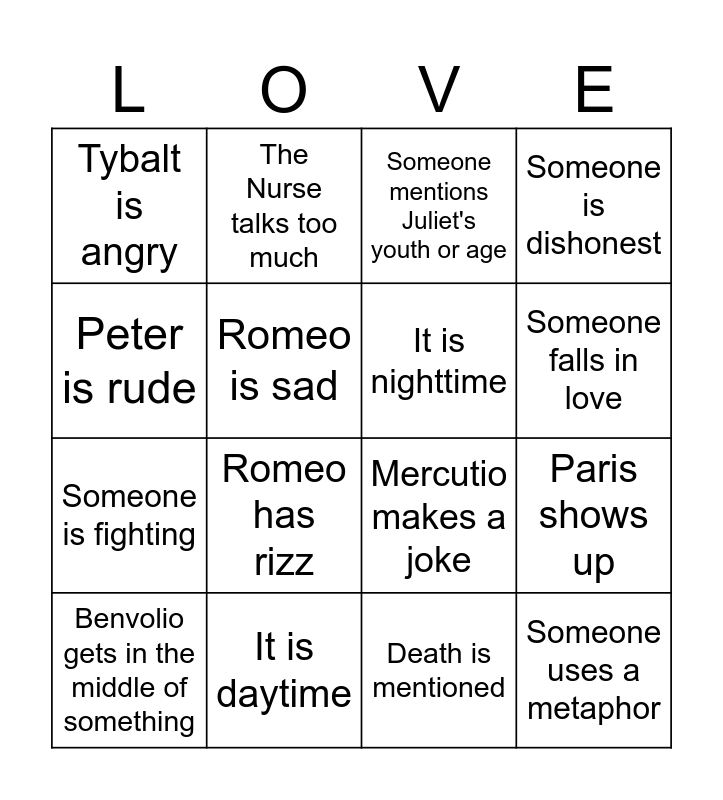 | L | O | V | E |
|---|---|---|---|
| Tybalt is angry | The Nurse talks too much | Someone mentions Juliet's youth or age | Someone is dishonest |
| Peter is rude | Romeo is sad | It is nighttime | Someone falls in love |
| Someone is fighting | Romeo has rizz | Mercutio makes a joke | Paris shows up |
| Benvolio gets in the middle of something | It is daytime | Death is mentioned | Someone uses a metaphor |